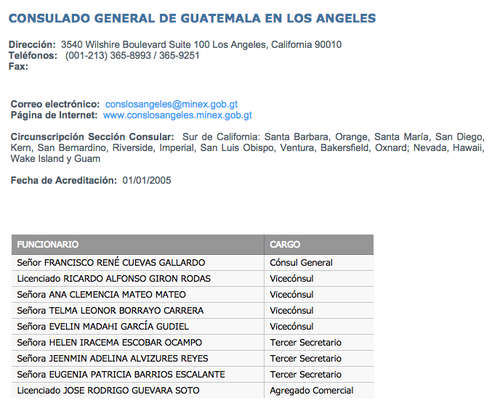 CONSULADO GENERAL DE GUATEMALA EN LOS ANGELES

Dirección: 3540 Wilshire Boulevard Suite 100 Los Angeles, California 90010
Teléfonos: (001-213) 365-8993 / 365-9251
Fax:

Correo electrónico: conslosangeles@minex.gob.gt
Página de Internet: www.conslosangeles.minex.gob.gt

Circunscripción Sección Consular: Sur de California: Santa Barbara, Orange, Santa María, San Diego, Kern, San Bernardino, Riverside, Imperial, San Luis Obispo, Ventura, Bakersfield, Oxnard; Nevada, Hawaii, Wake Island y Guam

Fecha de Acreditación: 01/01/2005

| FUNCIONARIO | CARGO |
|---|---|
| Señor FRANCISCO RENÉ CUEVAS GALLARDO | Cónsul General |
| Licenciado RICARDO ALFONSO GIRON RODAS | Vicecónsul |
| Señora ANA CLEMENCIA MATEO MATEO | Vicecónsul |
| Señora TELMA LEONOR BORRAYO CARRERA | Vicecónsul |
| Señora EVELIN MADAHI GARCÍA GUDIEL | Vicecónsul |
| Señora HELEN IRACEMA ESCOBAR OCAMPO | Tercer Secretario |
| Señora JEENMIN ADELINA ALVIZURES REYES | Tercer Secretario |
| Señora EUGENIA PATRICIA BARRIOS ESCALANTE | Tercer Secretario |
| Licenciado JOSE RODRIGO GUEVARA SOTO | Agregado Comercial |